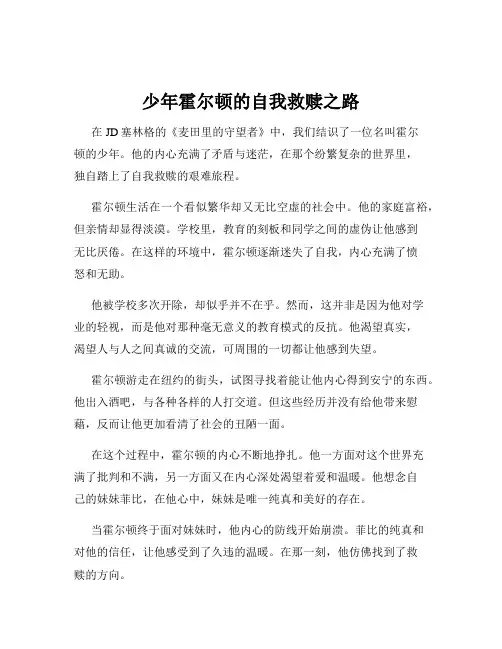 少年霍尔顿的自我救赎之路

在 JD 塞林格的《麦田里的守望者》中，我们结识了一位名叫霍尔顿的少年。他的内心充满了矛盾与迷茫，在那个纷繁复杂的世界里，独自踏上了自我救赎的艰难旅程。

霍尔顿生活在一个看似繁华却又无比空虚的社会中。他的家庭富裕，但亲情却显得淡漠。学校里，教育的刻板和同学之间的虚伪让他感到无比厌倦。在这样的环境中，霍尔顿逐渐迷失了自我，内心充满了愤怒和无助。

他被学校多次开除，却似乎并不在乎。然而，这并非是因为他对学业的轻视，而是他对那种毫无意义的教育模式的反抗。他渴望真实，渴望人与人之间真诚的交流，可周围的一切都让他感到失望。

霍尔顿游走在纽约的街头，试图寻找着能让他内心得到安宁的东西。他出入酒吧，与各种各样的人打交道。但这些经历并没有给他带来慰藉，反而让他更加看清了社会的丑陋一面。

在这个过程中，霍尔顿的内心不断地挣扎。他一方面对这个世界充满了批判和不满，另一方面又在内心深处渴望着爱和温暖。他想念自己的妹妹菲比，在他心中，妹妹是唯一纯真和美好的存在。

当霍尔顿终于面对妹妹时，他内心的防线开始崩溃。菲比的纯真和对他的信任，让他感受到了久违的温暖。在那一刻，他仿佛找到了救赎的方向。